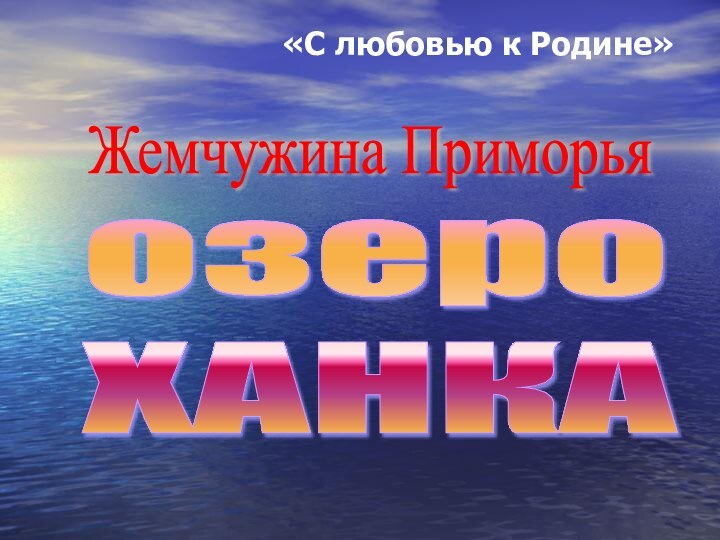 «С любовью к Родине»

Жемчужина Приморья

озеро

ХАНКА